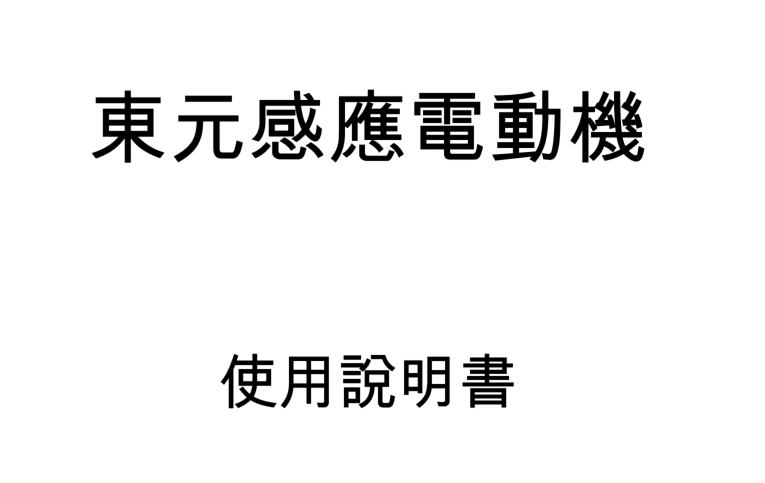 東元感應電動機

使用說明書